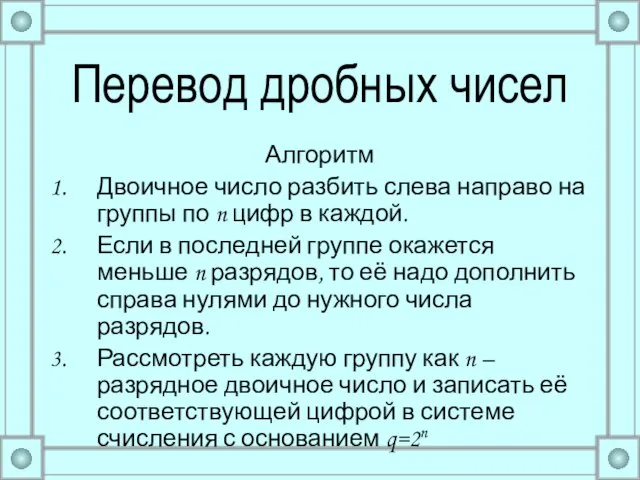 Перевод дробных чисел

Алгоритм

1. Двоичное число разбить слева направо на группы по $n$ цифр в каждой.

2. Если в последней группе окажется меньше $n$ разрядов, то её надо дополнить справа нулями до нужного числа разрядов.

3. Рассмотреть каждую группу как $n$ – разрядное двоичное число и записать её соответствующей цифрой в системе счисления с основанием $q=2^n$